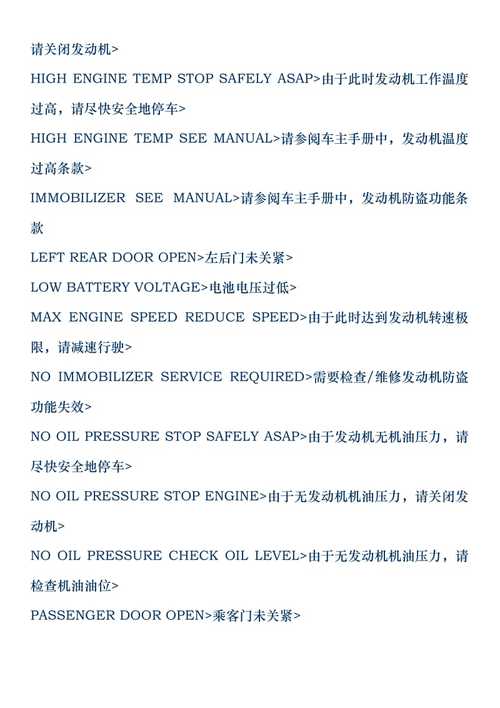 请关闭发动机>

HIGH ENGINE TEMP STOP SAFELY ASAP>由于此时发动机工作温度过高，请尽快安全地停车>

HIGH ENGINE TEMP SEE MANUAL>请参阅车主手册中，发动机温度过高条款>

IMMOBILIZER SEE MANUAL>请参阅车主手册中，发动机防盗功能条款

LEFT REAR DOOR OPEN>左后门未关紧>

LOW BATTERY VOLTAGE>电池电压过低>

MAX ENGINE SPEED REDUCE SPEED>由于此时达到发动机转速极限，请减速行驶>

NO IMMOBILIZER SERVICE REQUIRED>需要检查/维修发动机防盗功能失效>

NO OIL PRESSURE STOP SAFELY ASAP>由于发动机无机油压力，请尽快安全地停车>

NO OIL PRESSURE STOP ENGINE>由于无发动机机油压力，请关闭发动机>

NO OIL PRESSURE CHECK OIL LEVEL>由于无发动机机油压力，请检查机油油位>

PASSENGER DOOR OPEN>乘客门未关紧>